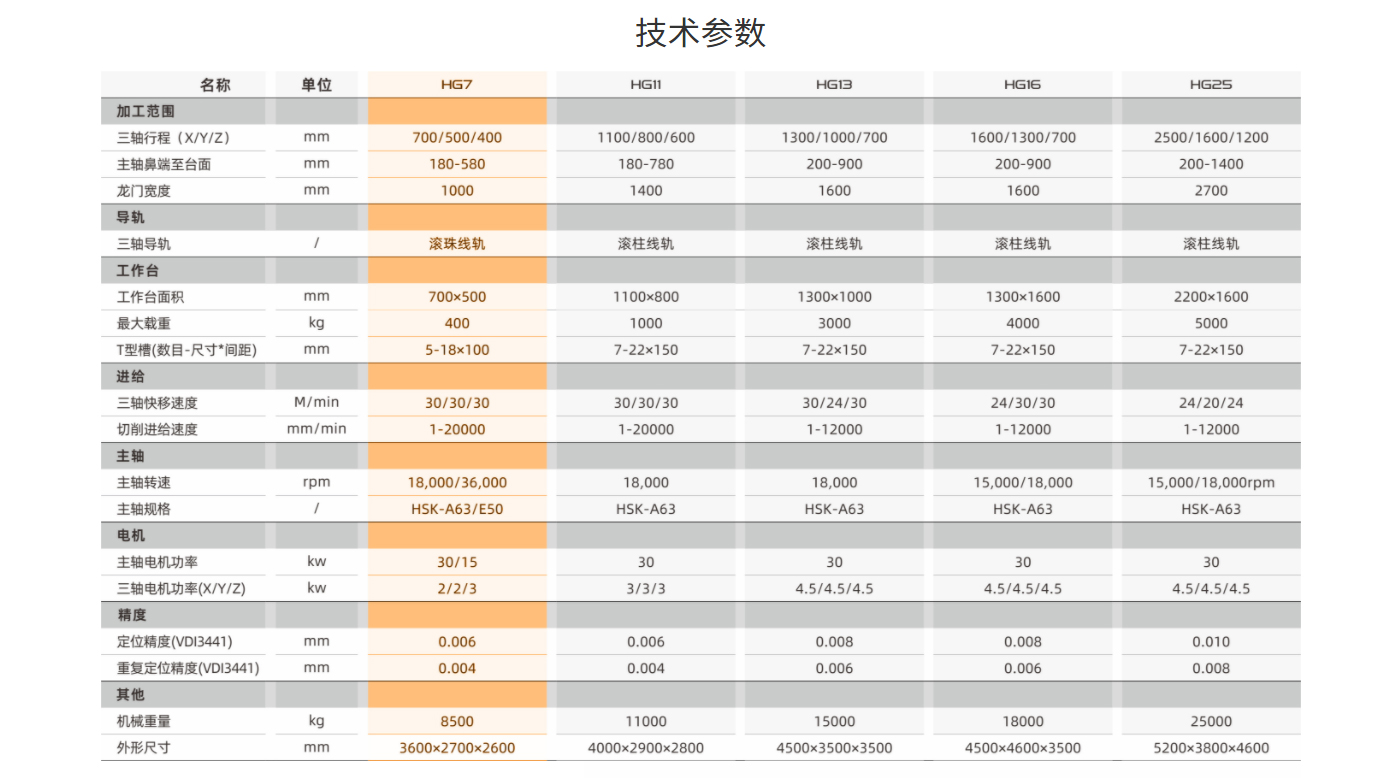 技术参数

| 名称 | 单位 | HG7 | HG11 | HG13 | HG16 | HG25 |
|---|---|---|---|---|---|---|
| 加工范围 | | | | | | |
| 三轴行程（X/Y/Z） | mm | 700/500/400 | 1100/800/600 | 1300/1000/700 | 1600/1300/700 | 2500/1600/1200 |
| 主轴鼻端至台面 | mm | 180-580 | 180-780 | 200-900 | 200-900 | 200-1400 |
| 龙门宽度 | mm | 1000 | 1400 | 1600 | 1600 | 2700 |
| 导轨 | | | | | | |
| 三轴导轨 | / | 滚珠线轨 | 滚柱线轨 | 滚柱线轨 | 滚柱线轨 | 滚柱线轨 |
| 工作台 | | | | | | |
| 工作台面积 | mm | 700×500 | 1100×800 | 1300×1000 | 1300×1600 | 2200×1600 |
| 最大载重 | kg | 400 | 1000 | 3000 | 4000 | 5000 |
| T型槽(数目-尺寸*间距) | mm | 5-18×100 | 7-22×150 | 7-22×150 | 7-22×150 | 7-22×150 |
| 进给 | | | | | | |
| 三轴快移速度 | M/min | 30/30/30 | 30/30/30 | 30/24/30 | 24/30/30 | 24/20/24 |
| 切削进给速度 | mm/min | 1-20000 | 1-20000 | 1-12000 | 1-12000 | 1-12000 |
| 主轴 | | | | | | |
| 主轴转速 | rpm | 18,000/36,000 | 18,000 | 18,000 | 15,000/18,000 | 15,000/18,000rpm |
| 主轴规格 | / | HSK-A63/E50 | HSK-A63 | HSK-A63 | HSK-A63 | HSK-A63 |
| 电机 | | | | | | |
| 主轴电机功率 | kw | 30/15 | 30 | 30 | 30 | 30 |
| 三轴电机功率(X/Y/Z) | kw | 2/2/3 | 3/3/3 | 4.5/4.5/4.5 | 4.5/4.5/4.5 | 4.5/4.5/4.5 |
| 精度 | | | | | | |
| 定位精度(VDI3441) | mm | 0.006 | 0.006 | 0.008 | 0.008 | 0.010 |
| 重复定位精度(VDI3441) | mm | 0.004 | 0.004 | 0.006 | 0.006 | 0.008 |
| 其他 | | | | | | |
| 机械重量 | kg | 8500 | 11000 | 15000 | 18000 | 25000 |
| 外形尺寸 | mm | 3600×2700×2600 | 4000×2900×2800 | 4500×3500×3500 | 4500×4600×3500 | 5200×3800×4600 |